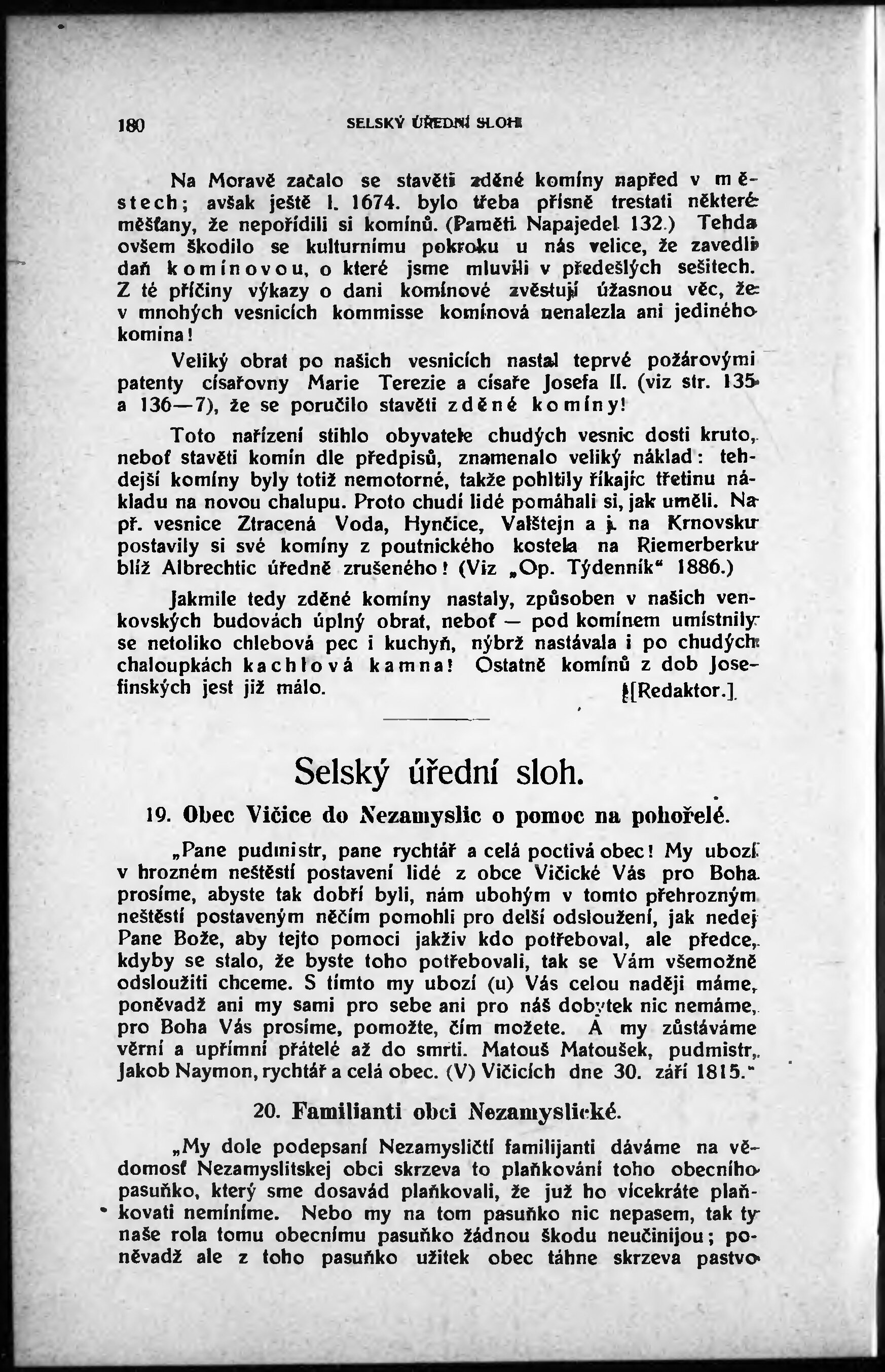 180 SELSKÝ ÚŘEDNÍ SLOH

Na Moravě začalo se stavěti zděné komíny napřed v městech; avšak ještě l. 1674. bylo třeba přísně trestati některé měšťany, že nepořídili si komínů. (Paměti Napajedel 132.) Tehda ovšem škodilo se kulturnímu pokroku u nás velice, že zavedli daň komínovou, o které jsme mluvili v předešlých sešitech. Z té příčiny výkazy o dani komínové zvěstují úžasnou věc, že v mnohých vesnicích kommisse komínová nenalezla ani jediného komína!

Veliký obrat po našich vesnicích nastal teprvé požárovými patenty císařovny Marie Terezie a císaře Josefa II. (viz str. 135 a 136—7), že se poručilo stavěti zděné komíny!

Toto nařízení stihlo obyvatele chudých vesnic dosti kruto, neboť stavěti komín dle předpisů, znamenalo veliký náklad: tehdejší komíny byly totiž nemotorné, takže pohltily říkajíc třetinu nákladu na novou chalupu. Proto chudí lidé pomáhali si, jak uměli. Na př. vesnice Ztracená Voda, Hynčice, Valštejn a j. na Krnovsku postavily si své komíny z poutnického kostela na Riemerberku blíž Albrechtic úředně zrušeného! (Viz „Op. Týdenník“ 1886.)

Jakmile tedy zděné komíny nastaly, způsoben v našich venkovských budovách úplný obrat, neboť — pod komínem umístnily se netoliko chlebová pec i kuchyň, nýbrž nastávala i po chudých chaloupkách kachlová kamna! Ostatně komínů z dob Josefinských jest již málo. [Redaktor.]

Selský úřední sloh.

19. Obec Vičice do Nezamyslic o pomoc na pohořelé.

„Pane pudmistr, pane rychtář a celá poctivá obec! My ubozí v hrozném neštěstí postavení lidé z obce Vičické Vás pro Boha prosíme, abyste tak dobří byli, nám ubohým v tomto přehrozným neštěstí postaveným něčím pomohli pro delší odsloužení, jak nedej Pane Bože, aby tejto pomoci jakživ kdo potřeboval, ale předce, kdyby se stalo, že byste toho potřebovali, tak se Vám všemožně odsloužiti chceme. S tímto my ubozí (u) Vás celou naději máme, poněvadž ani my sami pro sebe ani pro náš dobytek nic nemáme, pro Boha Vás prosíme, pomožte, čím možete. A my zůstáváme věrní a upřímní přátelé až do smrti. Matouš Matoušek, pudmistr, Jakob Naymon, rychtář a celá obec. (V) Vičicích dne 30. září 1815.“

20. Familianti obci Nezamyslické.

„My dole podepsaní Nezamysličtí familijanti dáváme na vědomosť Nezamyslitskej obci skrzeva to plaňkování toho obecního pasuňko, který sme dosavád plaňkovali, že již ho vícekráte plaňkovati nemíníme. Nebo my na tom pasuňko nic nepasem, tak ty naše rola tomu obecnímu pasuňko žádnou škodu neučinijou; poněvadž ale z toho pasuňko užitek obec táhne skrzeva pastvo